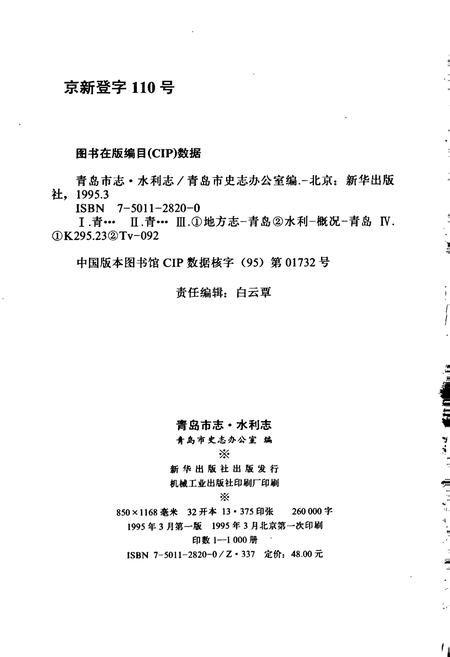 京新登字 110 号

图书在版编目(CIP)数据

青岛市志·水利志/青岛市史志办公室编.-北京：新华出版社，1995.3
ISBN 7-5011-2820-0
Ⅰ.青… Ⅱ.青… Ⅲ.①地方志-青岛②水利-概况-青岛 Ⅳ.①K295.23②Tv-092

中国版本图书馆 CIP 数据核字（95）第 01732 号

责任编辑：白云覃

青岛市志·水利志
青岛市史志办公室 编
※
新华出版社出版发行
机械工业出版社印刷厂印刷
※
850×1168 毫米 32 开本 13·375 印张 260 000 字
1995 年 3 月第一版 1995 年 3 月北京第一次印刷
印数 1—1 000 册
ISBN 7-5011-2820-0/Z·337 定价：48.00 元